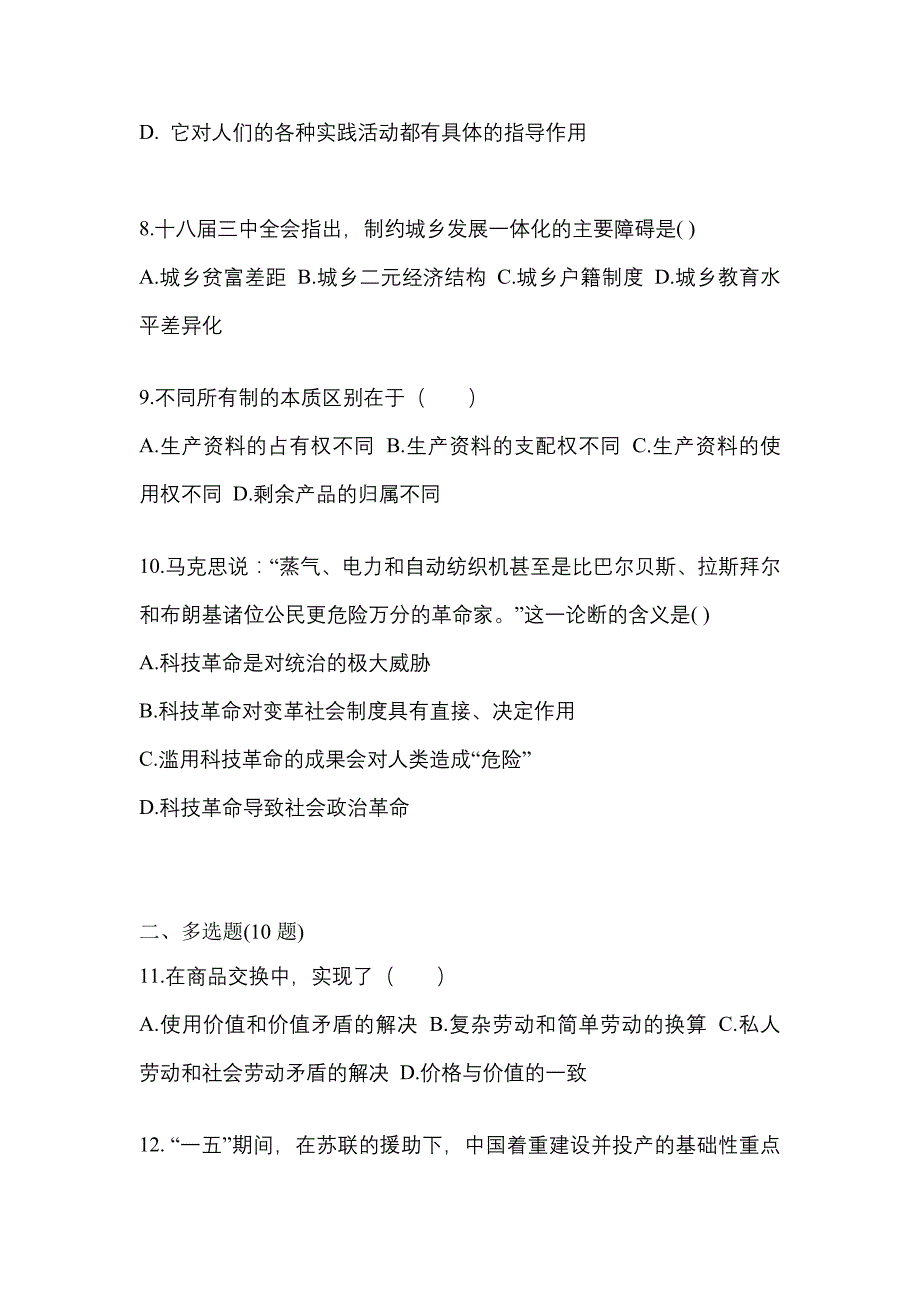 D. 它对人们的各种实践活动都有具体的指导作用

8.十八届三中全会指出，制约城乡发展一体化的主要障碍是( )

A.城乡贫富差距 B.城乡二元经济结构 C.城乡户籍制度 D.城乡教育水平差异化

9.不同所有制的本质区别在于（　　）

A.生产资料的占有权不同 B.生产资料的支配权不同 C.生产资料的使用权不同 D.剩余产品的归属不同

10.马克思说：“蒸气、电力和自动纺织机甚至是比巴尔贝斯、拉斯拜尔和布朗基诸位公民更危险万分的革命家。”这一论断的含义是( )

A.科技革命是对统治的极大威胁

B.科技革命对变革社会制度具有直接、决定作用

C.滥用科技革命的成果会对人类造成“危险”

D.科技革命导致社会政治革命

二、多选题(10 题)

11.在商品交换中，实现了（　　）

A.使用价值和价值矛盾的解决 B.复杂劳动和简单劳动的换算 C.私人劳动和社会劳动矛盾的解决 D.价格与价值的一致

12. “一五”期间，在苏联的援助下，中国着重建设并投产的基础性重点